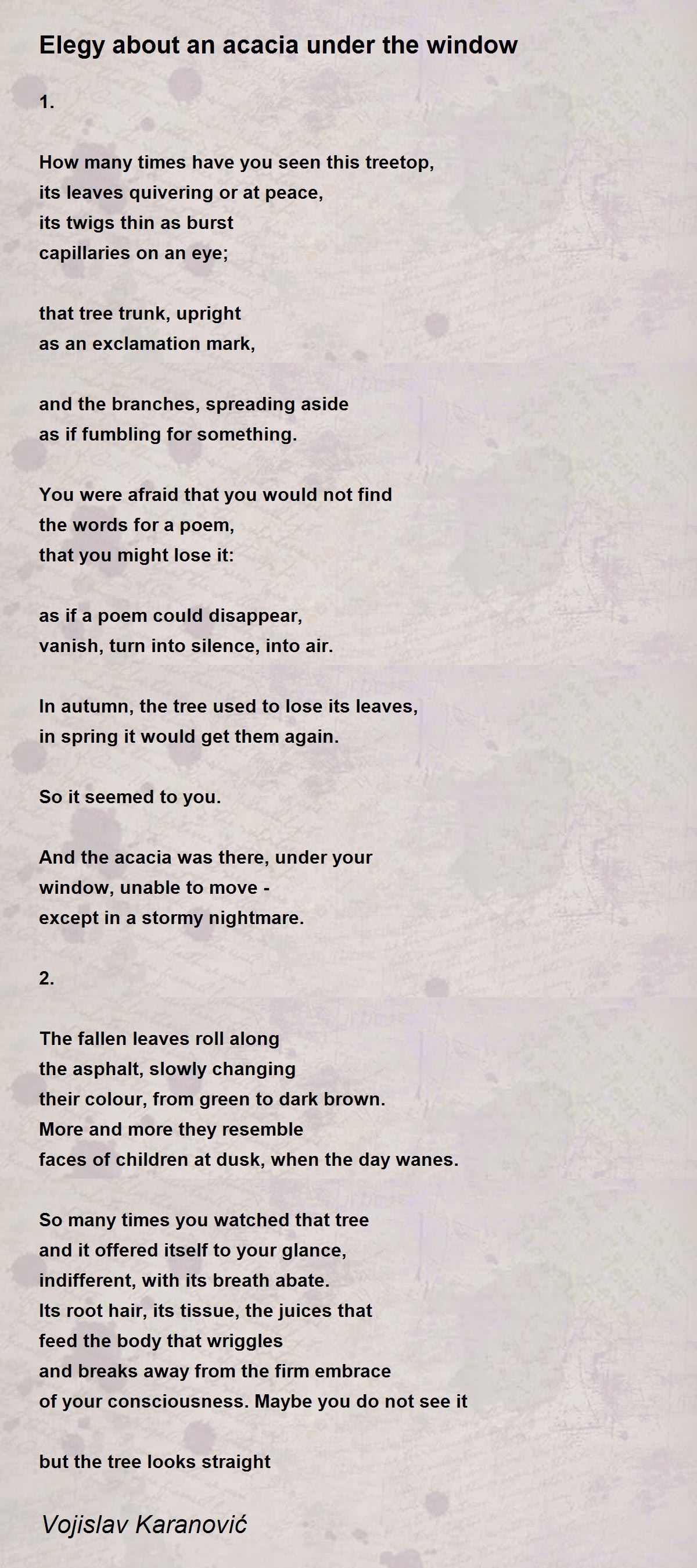 Elegy about an acacia under the window

1.

How many times have you seen this treetop,
its leaves quivering or at peace,
its twigs thin as burst
capillaries on an eye;

that tree trunk, upright
as an exclamation mark,

and the branches, spreading aside
as if fumbling for something.

You were afraid that you would not find
the words for a poem,
that you might lose it:

as if a poem could disappear,
vanish, turn into silence, into air.

In autumn, the tree used to lose its leaves,
in spring it would get them again.

So it seemed to you.

And the acacia was there, under your
window, unable to move -
except in a stormy nightmare.

2.

The fallen leaves roll along
the asphalt, slowly changing
their colour, from green to dark brown.
More and more they resemble
faces of children at dusk, when the day wanes.

So many times you watched that tree
and it offered itself to your glance,
indifferent, with its breath abate.
Its root hair, its tissue, the juices that
feed the body that wriggles
and breaks away from the firm embrace
of your consciousness. Maybe you do not see it

but the tree looks straight

Vojislav Karanović